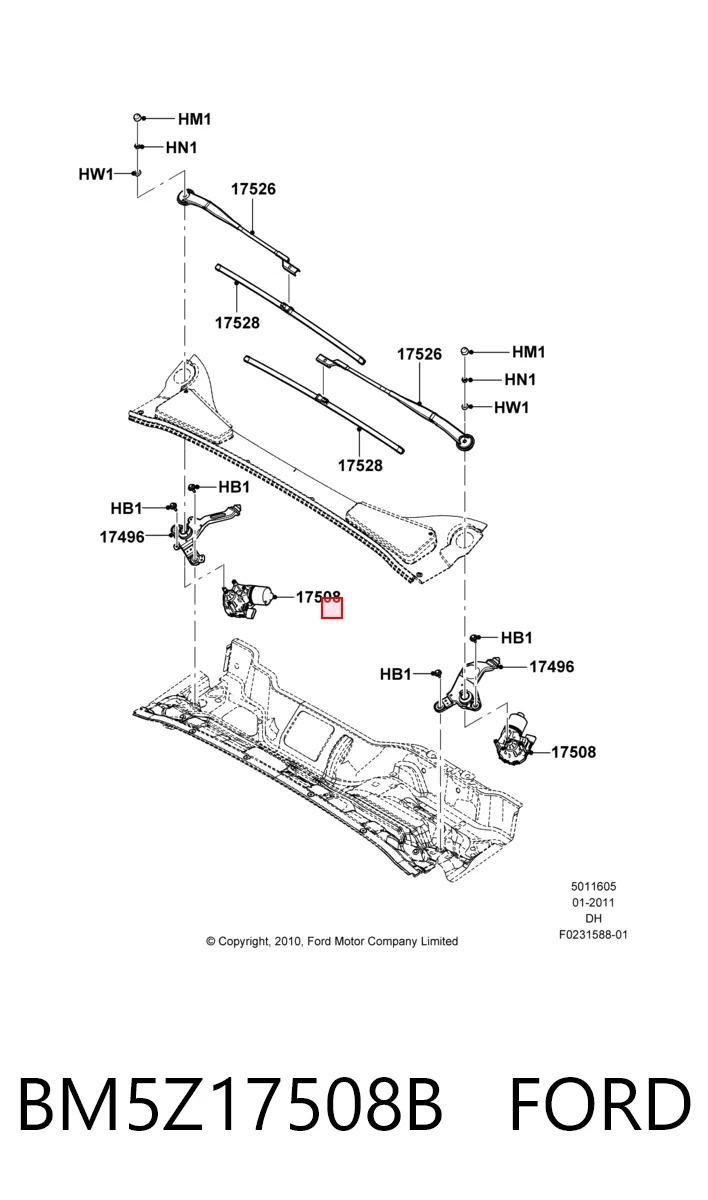 HM1
HN1
HW1
17526
17528
17526
HM1
HN1
HW1
17528
HB1
HB1
17496
17508
HB1
HB1
17496
17508

5011605
01-2011
DH
F0231588-01

© Copyright, 2010, Ford Motor Company Limited

BM5Z17508B FORD